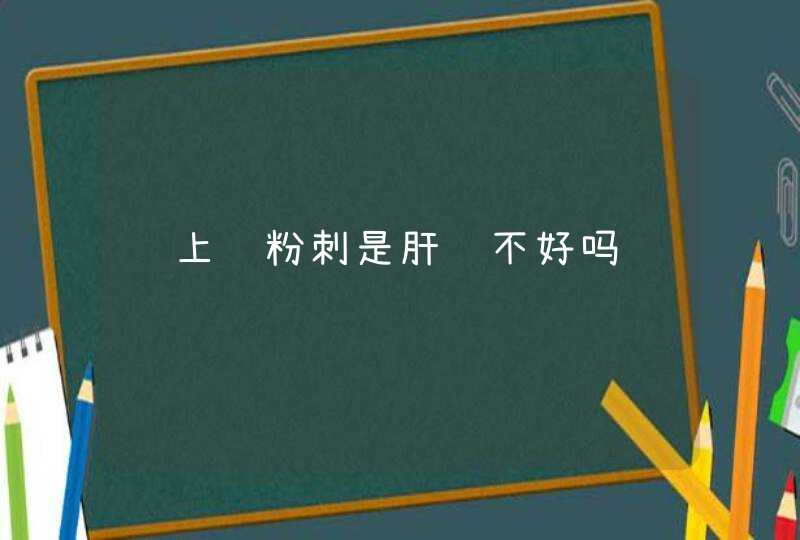 上 粉刺是肝 不好吗